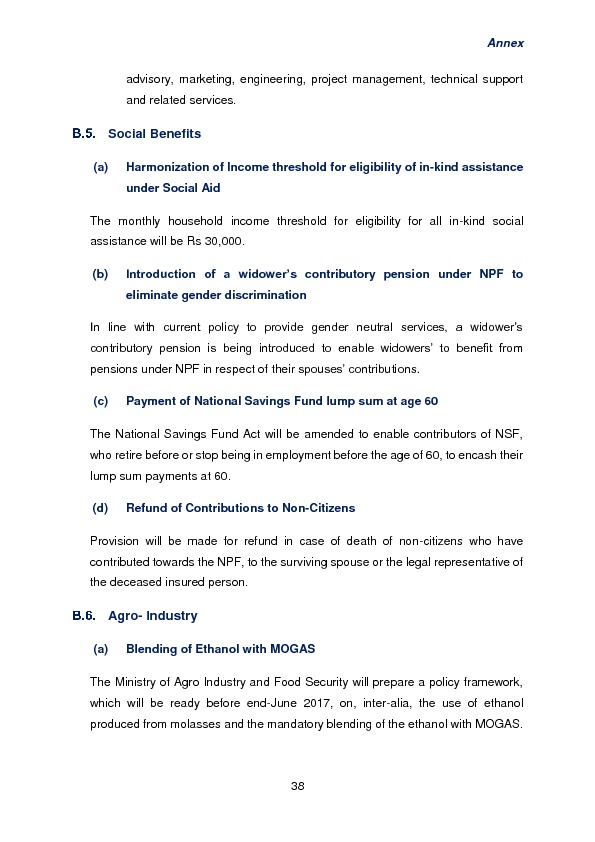 Annex

advisory, marketing, engineering, project management, technical support and related services.

B.5. Social Benefits

(a) Harmonization of Income threshold for eligibility of in-kind assistance under Social Aid

The monthly household income threshold for eligibility for all in-kind social assistance will be Rs 30,000.

(b) Introduction of a widower's contributory pension under NPF to eliminate gender discrimination

In line with current policy to provide gender neutral services, a widower's contributory pension is being introduced to enable widowers' to benefit from pensions under NPF in respect of their spouses' contributions.

(c) Payment of National Savings Fund lump sum at age 60

The National Savings Fund Act will be amended to enable contributors of NSF, who retire before or stop being in employment before the age of 60, to encash their lump sum payments at 60.

(d) Refund of Contributions to Non-Citizens

Provision will be made for refund in case of death of non-citizens who have contributed towards the NPF, to the surviving spouse or the legal representative of the deceased insured person.

B.6. Agro- Industry

(a) Blending of Ethanol with MOGAS

The Ministry of Agro Industry and Food Security will prepare a policy framework, which will be ready before end-June 2017, on, inter-alia, the use of ethanol produced from molasses and the mandatory blending of the ethanol with MOGAS.

38